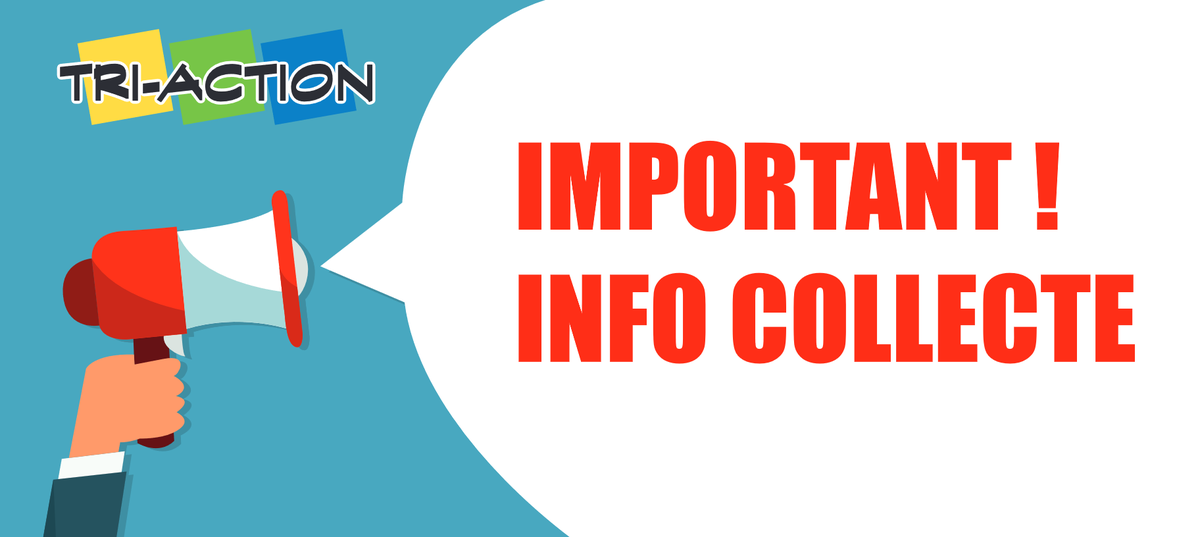 TRI-ACTION

IMPORTANT !
INFO COLLECTE